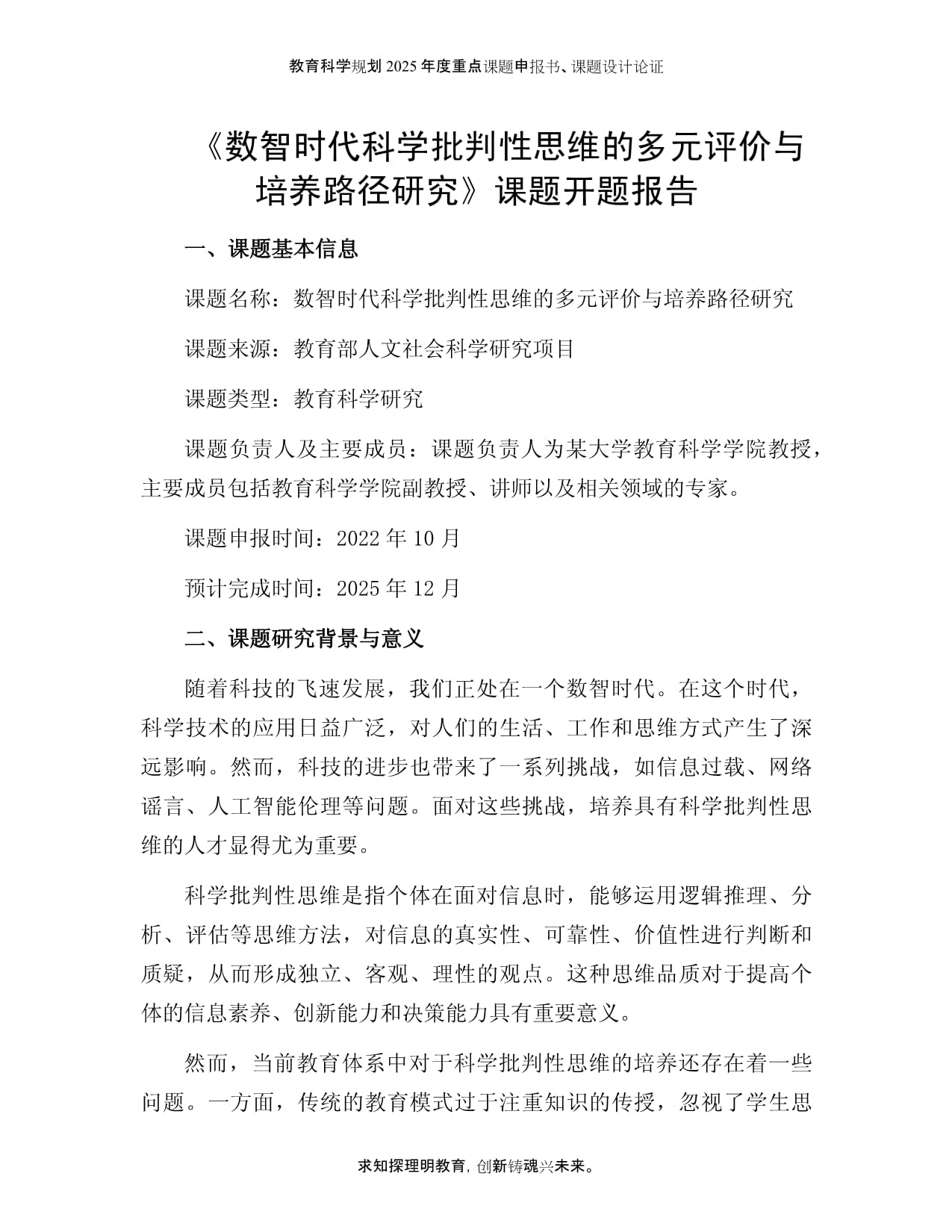 教育科学规划 2025 年度重点课题申报书、课题设计论证

《数智时代科学批判性思维的多元评价与培养路径研究》课题开题报告

一、课题基本信息

课题名称：数智时代科学批判性思维的多元评价与培养路径研究

课题来源：教育部人文社会科学研究项目

课题类型：教育科学研究

课题负责人及主要成员：课题负责人为某大学教育科学学院教授，主要成员包括教育科学学院副教授、讲师以及相关领域的专家。

课题申报时间：2022 年 10 月

预计完成时间：2025 年 12 月

二、课题研究背景与意义

随着科技的飞速发展，我们正处在一个数智时代。在这个时代，科学技术的应用日益广泛，对人们的生活、工作和思维方式产生了深远影响。然而，科技的进步也带来了一系列挑战，如信息过载、网络谣言、人工智能伦理等问题。面对这些挑战，培养具有科学批判性思维的人才显得尤为重要。

科学批判性思维是指个体在面对信息时，能够运用逻辑推理、分析、评估等思维方法，对信息的真实性、可靠性、价值性进行判断和质疑，从而形成独立、客观、理性的观点。这种思维品质对于提高个体的信息素养、创新能力和决策能力具有重要意义。

然而，当前教育体系中对于科学批判性思维的培养还存在着一些问题。一方面，传统的教育模式过于注重知识的传授，忽视了学生思

求知探理明教育，创新铸魂兴未来。